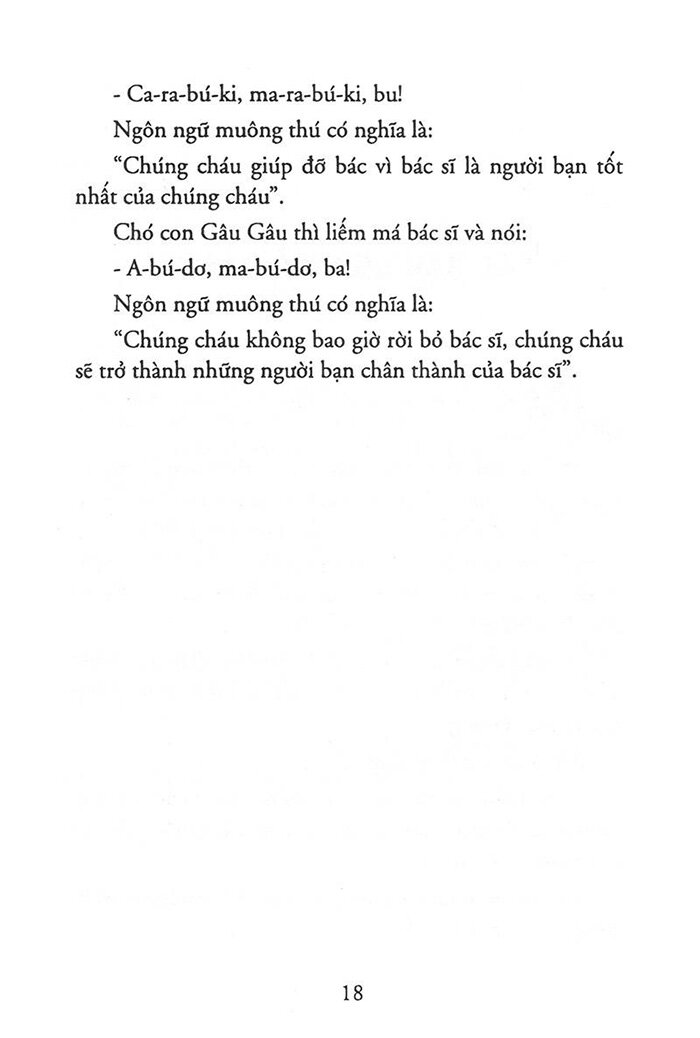 - Ca-ra-bú-ki, ma-ra-bú-ki, bu!

Ngôn ngữ muông thú có nghĩa là:

“Chúng cháu giúp đỡ bác vì bác sĩ là người bạn tốt nhất của chúng cháu”.

Chó con Gâu Gâu thì liếm má bác sĩ và nói:

- A-bú-dơ, ma-bú-dơ, ba!

Ngôn ngữ muông thú có nghĩa là:

“Chúng cháu không bao giờ rời bỏ bác sĩ, chúng cháu sẽ trở thành những người bạn chân thành của bác sĩ”.

18